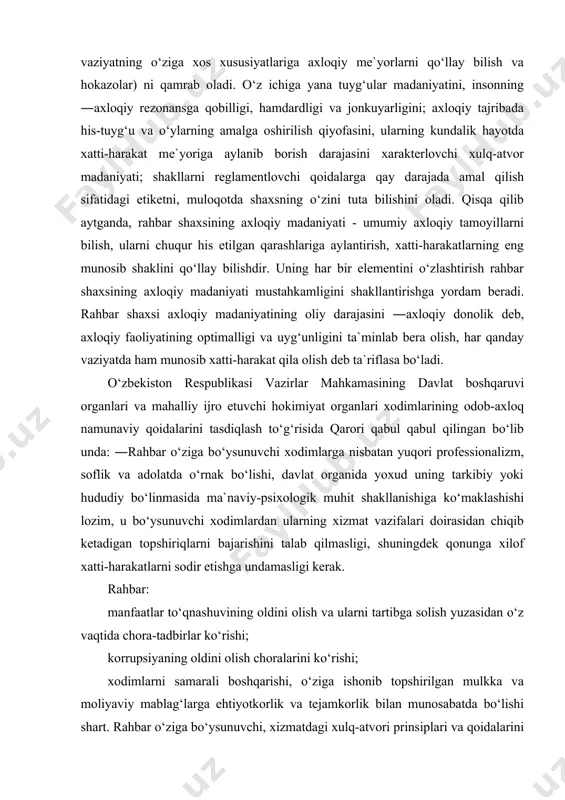 vaziyatning o‘ziga xos xususiyatlariga axloqiy me`yorlarni qo‘llay bilish va hokazolar) ni qamrab oladi. O‘z ichiga yana tuyg‘ular madaniyatini, insonning ―axloqiy rezonansga qobilligi, hamdardligi va jonkuyarligini; axloqiy tajribada his-tuyg‘u va o‘ylarning amalga oshirilish qiyofasini, ularning kundalik hayotda xatti-harakat me`yoriga aylanib borish darajasini xarakterlovchi xulq-atvor madaniyati; shakllarni reglamentlovchi qoidalarga qay darajada amal qilish sifatidagi etiketni, muloqotda shaxsning o‘zini tuta bilishini oladi. Qisqa qilib aytganda, rahbar shaxsining axloqiy madaniyati - umumiy axloqiy tamoyillarni bilish, ularni chuqur his etilgan qarashlariga aylantirish, xatti-harakatlarning eng munosib shaklini qo‘llay bilishdir. Uning har bir elementini o‘zlashtirish rahbar shaxsining axloqiy madaniyati mustahkamligini shakllantirishga yordam beradi. Rahbar shaxsi axloqiy madaniyatining oliy darajasini ―axloqiy donolik deb, axloqiy faoliyatining optimalligi va uyg‘unligini ta`minlab bera olish, har qanday vaziyatda ham munosib xatti-harakat qila olish deb ta`riflasa bo‘ladi.

O‘zbekiston Respublikasi Vazirlar Mahkamasining Davlat boshqaruvi organlari va mahalliy ijro etuvchi hokimiyat organlari xodimlarining odob-axloq namunaviy qoidalarini tasdiqlash to‘g‘risida Qarori qabul qabul qilingan bo‘lib unda: ―Rahbar o‘ziga bo‘ysunuvchi xodimlarga nisbatan yuqori professionalizm, soflik va adolatda o‘rnak bo‘lishi, davlat organida yoxud uning tarkibiy yoki hududiy bo‘linmasida ma`naviy-psixologik muhit shakllanishiga ko‘maklashishi lozim, u bo‘ysunuvchi xodimlardan ularning xizmat vazifalari doirasidan chiqib ketadigan topshiriqlarni bajarishini talab qilmasligi, shuningdek qonunga xilof xatti-harakatlarni sodir etishga undamasligi kerak.

Rahbar:

manfaatlar to‘qnashuvining oldini olish va ularni tartibga solish yuzasidan o‘z vaqtida chora-tadbirlar ko‘rishi;

korrupsiyaning oldini olish choralarini ko‘rishi;

xodimlarni samarali boshqarishi, o‘ziga ishonib topshirilgan mulkka va moliyaviy mablag‘larga ehtiyotkorlik va tejamkorlik bilan munosabatda bo‘lishi shart. Rahbar o‘ziga bo‘ysunuvchi, xizmatdagi xulq-atvori prinsiplari va qoidalarini